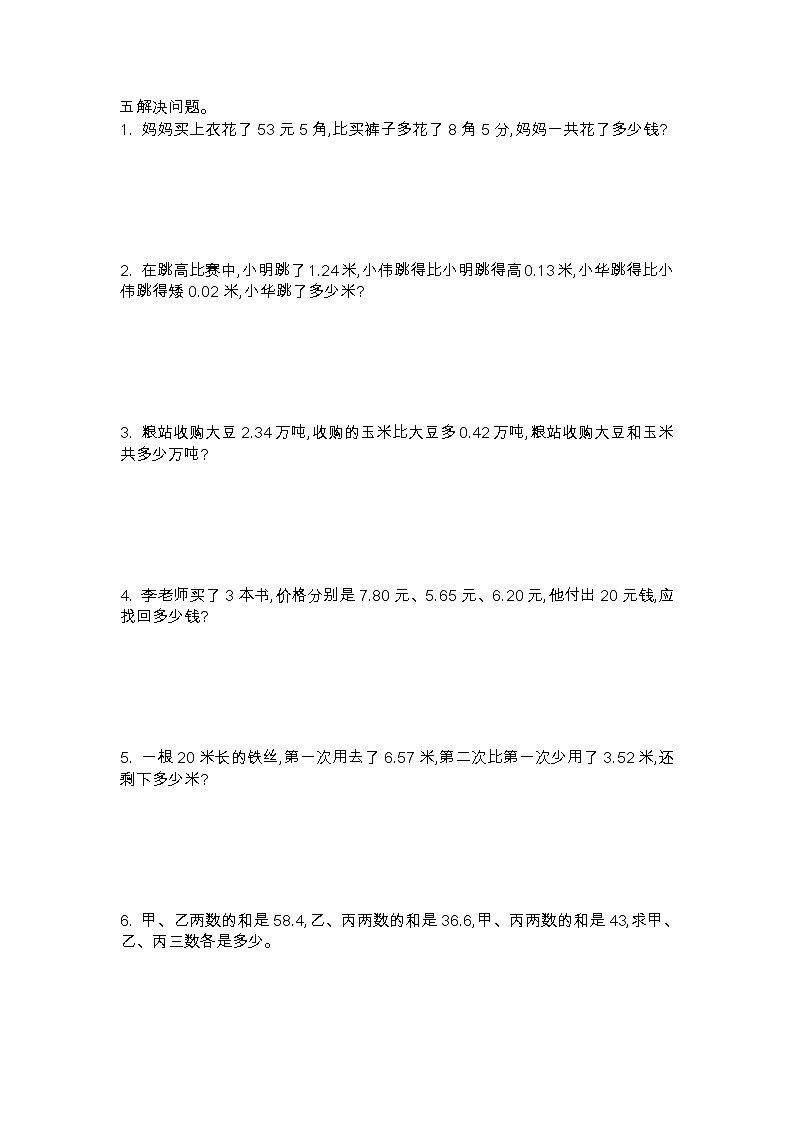 五解决问题。

1. 妈妈买上衣花了 53 元 5 角,比买裤子多花了 8 角 5 分,妈妈一共花了多少钱?

2. 在跳高比赛中,小明跳了 1.24 米,小伟跳得比小明跳得高 0.13 米,小华跳得比小伟跳得矮 0.02 米,小华跳了多少米?

3. 粮站收购大豆 2.34 万吨,收购的玉米比大豆多 0.42 万吨,粮站收购大豆和玉米共多少万吨?

4. 李老师买了 3 本书,价格分别是 7.80 元、5.65 元、6.20 元,他付出 20 元钱,应找回多少钱?

5. 一根 20 米长的铁丝,第一次用去了 6.57 米,第二次比第一次少用了 3.52 米,还剩下多少米?

6. 甲、乙两数的和是 58.4,乙、丙两数的和是 36.6,甲、丙两数的和是 43,求甲、乙、丙三数各是多少。